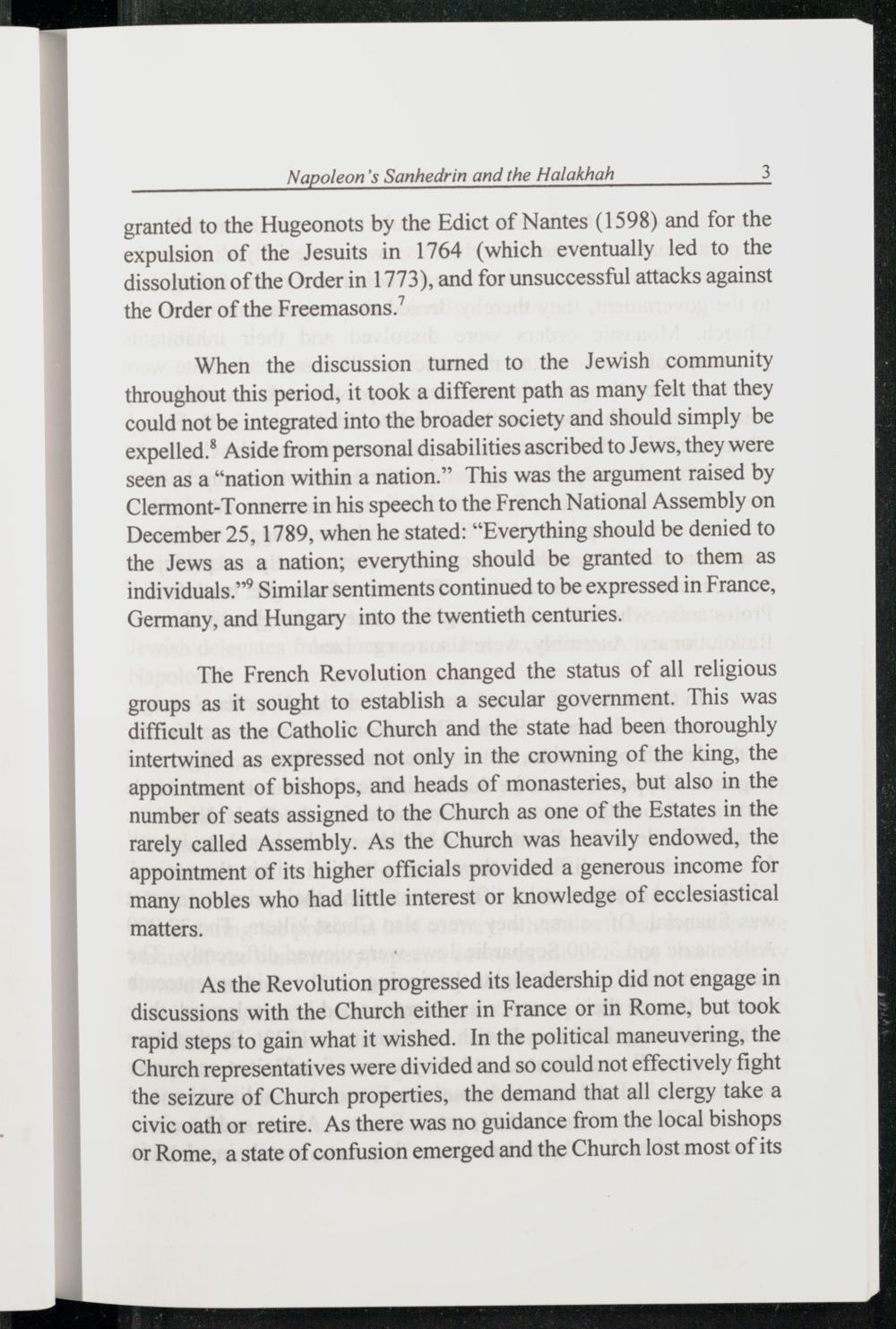 Napoleon's Sanhedrin and the Halakhah 3

granted to the Hugeonots by the Edict of Nantes (1598) and for the expulsion of the Jesuits in 1764 (which eventually led to the dissolution of the Order in 1773), and for unsuccessful attacks against the Order of the Freemasons.$^7$

When the discussion turned to the Jewish community throughout this period, it took a different path as many felt that they could not be integrated into the broader society and should simply be expelled.$^8$ Aside from personal disabilities ascribed to Jews, they were seen as a "nation within a nation." This was the argument raised by Clermont-Tonnerre in his speech to the French National Assembly on December 25, 1789, when he stated: "Everything should be denied to the Jews as a nation; everything should be granted to them as individuals."$^9$ Similar sentiments continued to be expressed in France, Germany, and Hungary into the twentieth centuries.

The French Revolution changed the status of all religious groups as it sought to establish a secular government. This was difficult as the Catholic Church and the state had been thoroughly intertwined as expressed not only in the crowning of the king, the appointment of bishops, and heads of monasteries, but also in the number of seats assigned to the Church as one of the Estates in the rarely called Assembly. As the Church was heavily endowed, the appointment of its higher officials provided a generous income for many nobles who had little interest or knowledge of ecclesiastical matters.

As the Revolution progressed its leadership did not engage in discussions with the Church either in France or in Rome, but took rapid steps to gain what it wished. In the political maneuvering, the Church representatives were divided and so could not effectively fight the seizure of Church properties, the demand that all clergy take a civic oath or retire. As there was no guidance from the local bishops or Rome, a state of confusion emerged and the Church lost most of its